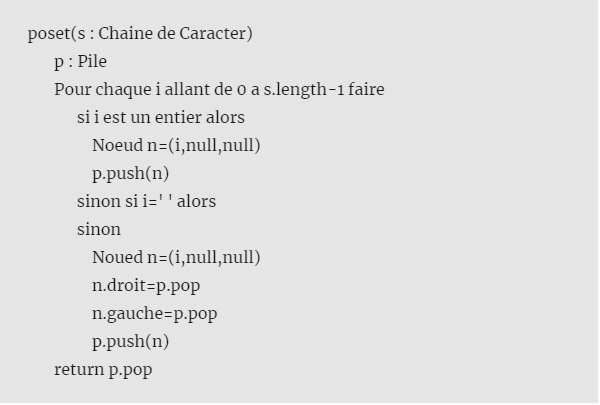 poset(s : Chaine de Caracter)
p : Pile
Pour chaque i allant de 0 a s.length-1 faire
si i est un entier alors
Noeud n=(i,null,null)
p.push(n)
sinon si i=' ' alors
sinon
Noued n=(i,null,null)
n.droit=p.pop
n.gauche=p.pop
p.push(n)
return p.pop